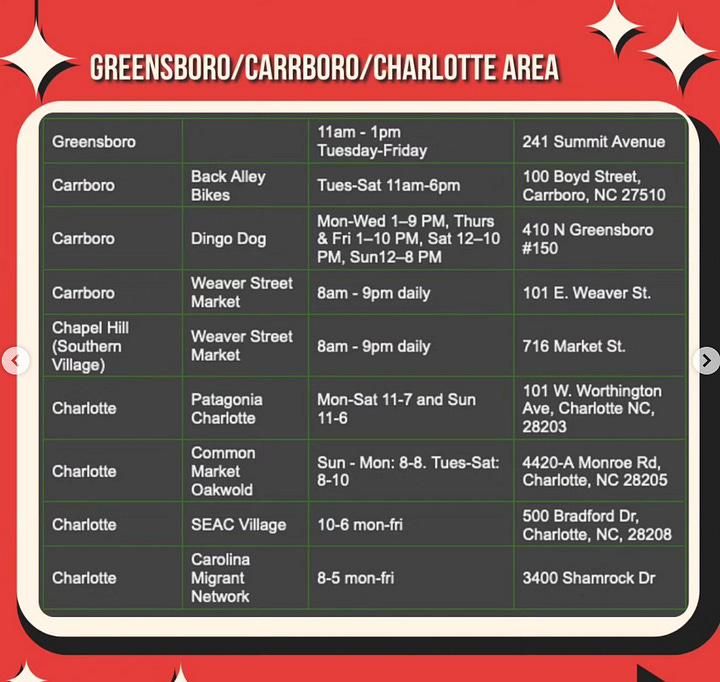 GREENSBORO/CARRBORO/CHARLOTTE AREA

| | | | |
|---|---|---|---|
| Greensboro | | 11am - 1pm Tuesday-Friday | 241 Summit Avenue |
| Carrboro | Back Alley Bikes | Tues-Sat 11am-6pm | 100 Boyd Street, Carrboro, NC 27510 |
| Carrboro | Dingo Dog | Mon-Wed 1–9 PM, Thurs & Fri 1–10 PM, Sat 12–10 PM, Sun12–8 PM | 410 N Greensboro #150 |
| Carrboro | Weaver Street Market | 8am - 9pm daily | 101 E. Weaver St. |
| Chapel Hill (Southern Village) | Weaver Street Market | 8am - 9pm daily | 716 Market St. |
| Charlotte | Patagonia Charlotte | Mon-Sat 11-7 and Sun 11-6 | 101 W. Worthington Ave, Charlotte NC, 28203 |
| Charlotte | Common Market Oakwold | Sun - Mon: 8-8. Tues-Sat: 8-10 | 4420-A Monroe Rd, Charlotte, NC 28205 |
| Charlotte | SEAC Village | 10-6 mon-fri | 500 Bradford Dr, Charlotte, NC, 28208 |
| Charlotte | Carolina Migrant Network | 8-5 mon-fri | 3400 Shamrock Dr |